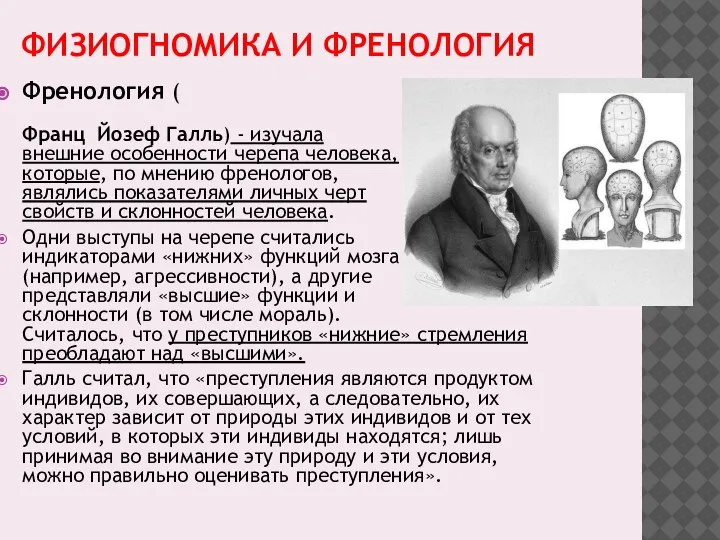 ФИЗИОГНОМИКА И ФРЕНОЛОГИЯ

Френология (

Франц Йозеф Галль) - изучала внешние особенности черепа человека, которые, по мнению френологов, являлись показателями личных черт свойств и склонностей человека.

Одни выступы на черепе считались индикаторами «нижних» функций мозга (например, агрессивности), а другие представляли «высшие» функции и склонности (в том числе мораль). Считалось, что у преступников «нижние» стремления преобладают над «высшими».

Галль считал, что «преступления являются продуктом индивидов, их совершающих, а следовательно, их характер зависит от природы этих индивидов и от тех условий, в которых эти индивиды находятся; лишь принимая во внимание эту природу и эти условия, можно правильно оценивать преступления».